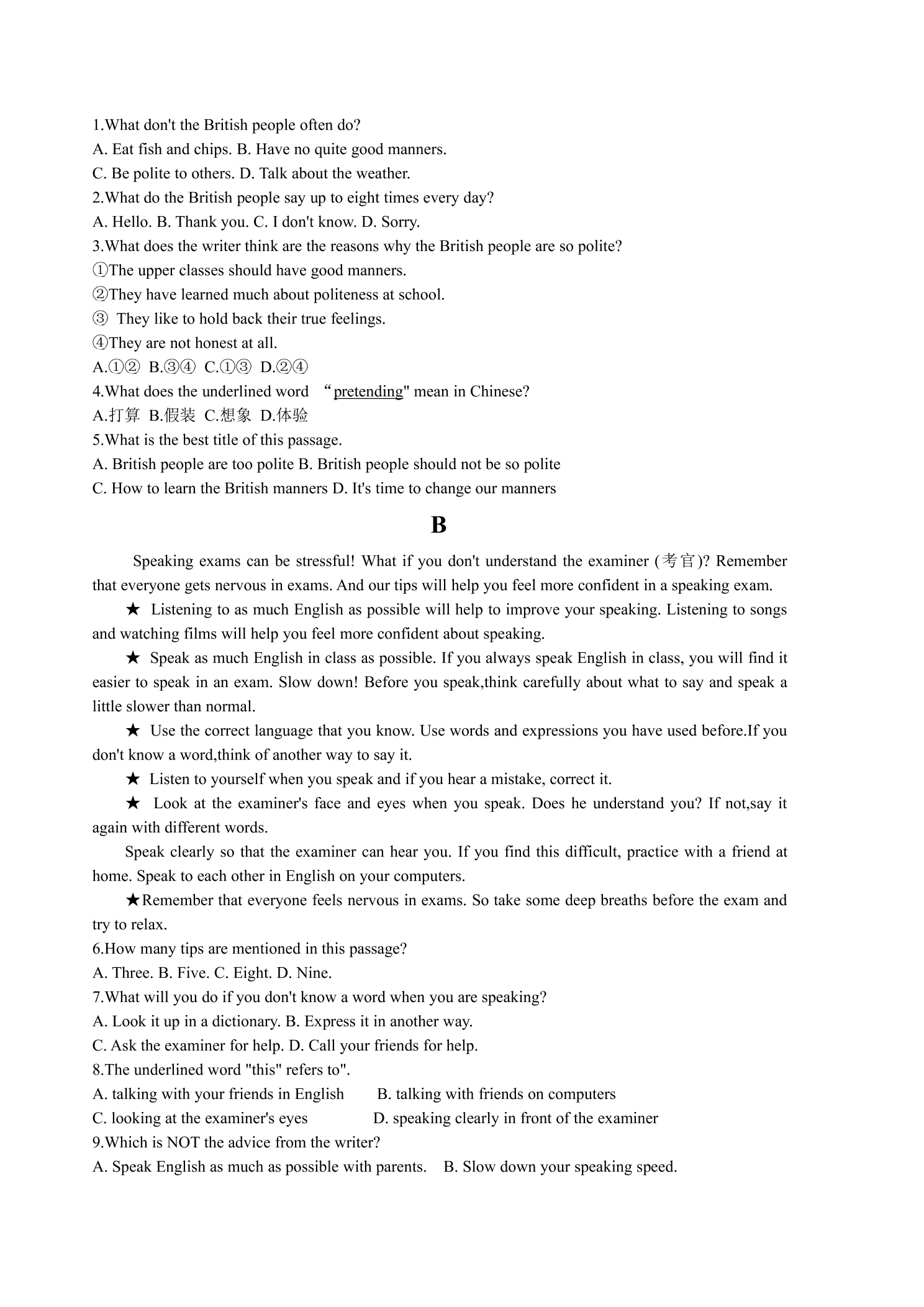 1.What don't the British people often do?
A. Eat fish and chips. B. Have no quite good manners.
C. Be polite to others. D. Talk about the weather.
2.What do the British people say up to eight times every day?
A. Hello. B. Thank you. C. I don't know. D. Sorry.
3.What does the writer think are the reasons why the British people are so polite?
①The upper classes should have good manners.
②They have learned much about politeness at school.
③ They like to hold back their true feelings.
④They are not honest at all.
A.①② B.③④ C.①③ D.②④
4.What does the underlined word "pretending" mean in Chinese?
A.打算 B.假装 C.想象 D.体验
5.What is the best title of this passage.
A. British people are too polite B. British people should not be so polite
C. How to learn the British manners D. It's time to change our manners

B

Speaking exams can be stressful! What if you don't understand the examiner (考官)? Remember that everyone gets nervous in exams. And our tips will help you feel more confident in a speaking exam.

★ Listening to as much English as possible will help to improve your speaking. Listening to songs and watching films will help you feel more confident about speaking.

★ Speak as much English in class as possible. If you always speak English in class, you will find it easier to speak in an exam. Slow down! Before you speak,think carefully about what to say and speak a little slower than normal.

★ Use the correct language that you know. Use words and expressions you have used before.If you don't know a word,think of another way to say it.

★ Listen to yourself when you speak and if you hear a mistake, correct it.

★ Look at the examiner's face and eyes when you speak. Does he understand you? If not,say it again with different words.

Speak clearly so that the examiner can hear you. If you find this difficult, practice with a friend at home. Speak to each other in English on your computers.

★Remember that everyone feels nervous in exams. So take some deep breaths before the exam and try to relax.

6.How many tips are mentioned in this passage?
A. Three. B. Five. C. Eight. D. Nine.
7.What will you do if you don't know a word when you are speaking?
A. Look it up in a dictionary. B. Express it in another way.
C. Ask the examiner for help. D. Call your friends for help.
8.The underlined word "this" refers to".
A. talking with your friends in English B. talking with friends on computers
C. looking at the examiner's eyes D. speaking clearly in front of the examiner
9.Which is NOT the advice from the writer?
A. Speak English as much as possible with parents. B. Slow down your speaking speed.